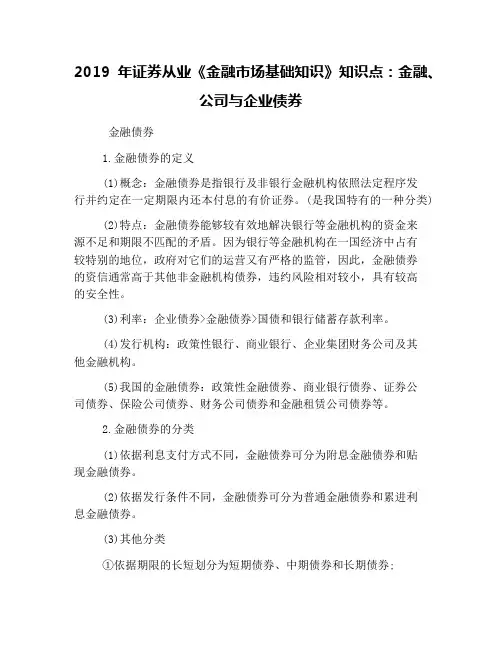 2019 年证券从业《金融市场基础知识》知识点：金融、公司与企业债券

金融债券

1.金融债券的定义

(1)概念：金融债券是指银行及非银行金融机构依照法定程序发行并约定在一定期限内还本付息的有价证券。(是我国特有的一种分类)

(2)特点：金融债券能够较有效地解决银行等金融机构的资金来源不足和期限不匹配的矛盾。因为银行等金融机构在一国经济中占有较特别的地位，政府对它们的运营又有严格的监管，因此，金融债券的资信通常高于其他非金融机构债券，违约风险相对较小，具有较高的安全性。

(3)利率：企业债券>金融债券>国债和银行储蓄存款利率。

(4)发行机构：政策性银行、商业银行、企业集团财务公司及其他金融机构。

(5)我国的金融债券：政策性金融债券、商业银行债券、证券公司债券、保险公司债券、财务公司债券和金融租赁公司债券等。

2.金融债券的分类

(1)依据利息支付方式不同，金融债券可分为附息金融债券和贴现金融债券。

(2)依据发行条件不同，金融债券可分为普通金融债券和累进利息金融债券。

(3)其他分类

①依据期限的长短划分为短期债券、中期债券和长期债券；